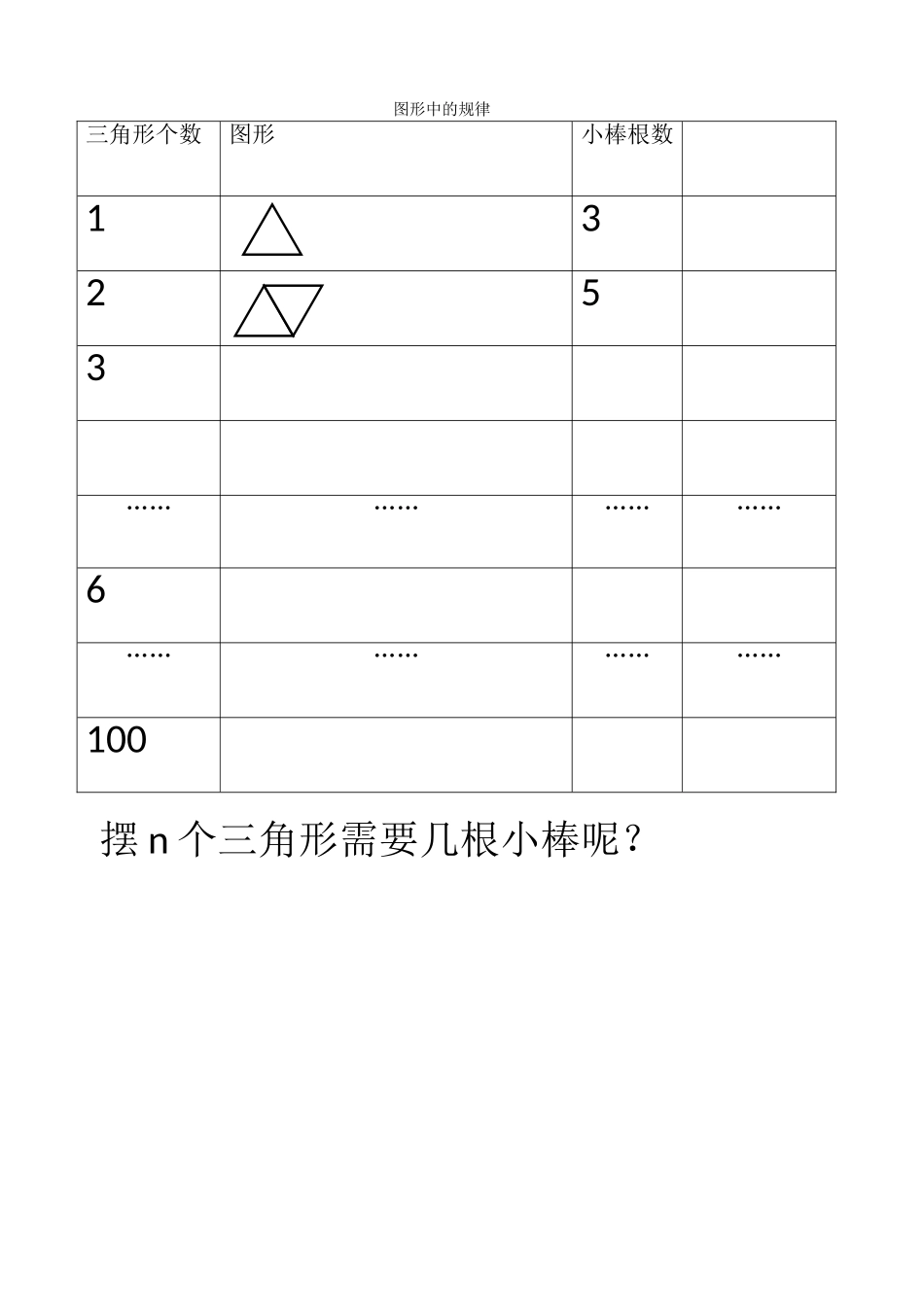 图形中的规律

| 三角形个数 | 图形 | 小棒根数 |  |
|---|---|---|---|
| 1 |  | 3 |  |
| 2 |  | 5 |  |
| 3 |  |  |  |
|  |  |  |  |
| …… | …… | …… | …… |
| 6 |  |  |  |
| …… | …… | …… | …… |
| 100 |  |  |  |

摆 n 个三角形需要几根小棒呢？